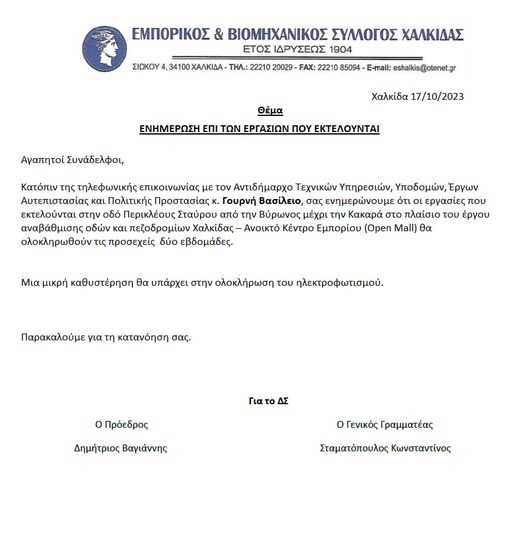 ΕΜΠΟΡΙΚΟΣ & ΒΙΟΜΗΧΑΝΙΚΟΣ ΣΥΛΛΟΓΟΣ ΧΑΛΚΙΔΑΣ
ΕΤΟΣ ΙΔΡΥΣΕΩΣ 1904
ΣΙΩΚΟΥ 4, 34100 ΧΑΛΚΙΔΑ - ΤΗΛ.: 22210 20029 - FAX: 22210 85094 - E-mail: eshalkis@otenet.gr

Χαλκίδα 17/10/2023

Θέμα

ΕΝΗΜΕΡΩΣΗ ΕΠΙ ΤΩΝ ΕΡΓΑΣΙΩΝ ΠΟΥ ΕΚΤΕΛΟΥΝΤΑΙ

Αγαπητοί Συνάδελφοι,

Κατόπιν της τηλεφωνικής επικοινωνίας με τον Αντιδήμαρχο Τεχνικών Υπηρεσιών, Υποδομών, Έργων Αυτεπιστασίας και Πολιτικής Προστασίας κ. Γουρνή Βασίλειο, σας ενημερώνουμε ότι οι εργασίες που εκτελούνται στην οδό Περικλέους Σταύρου από την Βύρωνος μέχρι την Κακαρά στο πλαίσιο του έργου αναβάθμισης οδών και πεζοδρομίων Χαλκίδας – Ανοικτό Κέντρο Εμπορίου (Open Mall) θα ολοκληρωθούν τις προσεχείς δύο εβδομάδες.

Μια μικρή καθυστέρηση θα υπάρχει στην ολοκλήρωση του ηλεκτροφωτισμού.

Παρακαλούμε για τη κατανόηση σας.

Για το ΔΣ

Ο Πρόεδρος

Δημήτριος Βαγιάννης

Ο Γενικός Γραμματέας

Σταματόπουλος Κωνσταντίνος